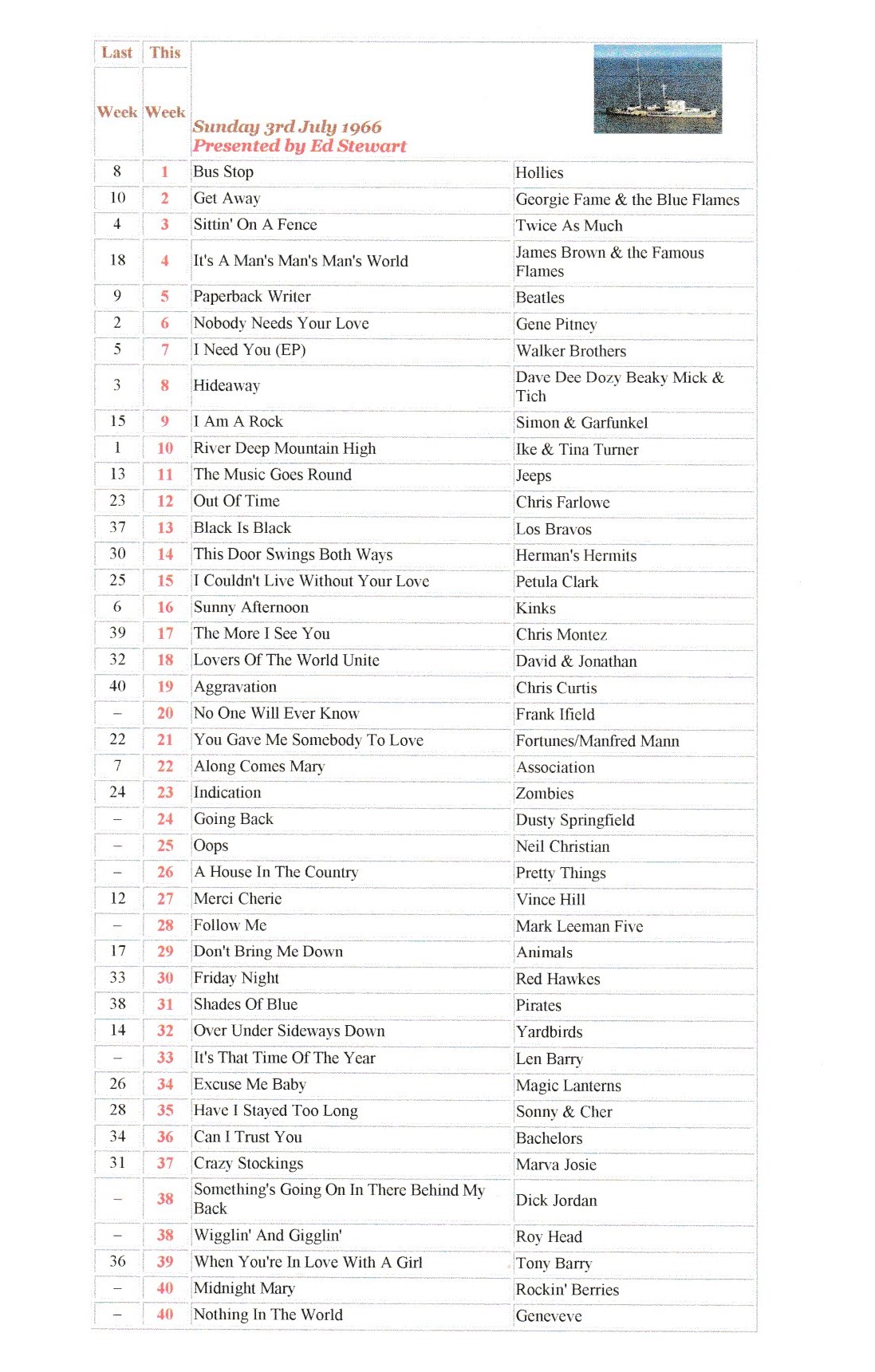 | Last Week | This Week | Sunday 3rd July 1966 Presented by Ed Stewart | |
|---|---|---|---|
| 8 | 1 | Bus Stop | Hollies |
| 10 | 2 | Get Away | Georgie Fame & the Blue Flames |
| 4 | 3 | Sittin' On A Fence | Twice As Much |
| 18 | 4 | It's A Man's Man's Man's World | James Brown & the Famous Flames |
| 9 | 5 | Paperback Writer | Beatles |
| 2 | 6 | Nobody Needs Your Love | Gene Pitney |
| 5 | 7 | I Need You (EP) | Walker Brothers |
| 3 | 8 | Hideaway | Dave Dee Dozy Beaky Mick & Tich |
| 15 | 9 | I Am A Rock | Simon & Garfunkel |
| 1 | 10 | River Deep Mountain High | Ike & Tina Turner |
| 13 | 11 | The Music Goes Round | Jeeps |
| 23 | 12 | Out Of Time | Chris Farlowe |
| 37 | 13 | Black Is Black | Los Bravos |
| 30 | 14 | This Door Swings Both Ways | Herman's Hermits |
| 25 | 15 | I Couldn't Live Without Your Love | Petula Clark |
| 6 | 16 | Sunny Afternoon | Kinks |
| 39 | 17 | The More I See You | Chris Montez |
| 32 | 18 | Lovers Of The World Unite | David & Jonathan |
| 40 | 19 | Aggravation | Chris Curtis |
| – | 20 | No One Will Ever Know | Frank Ifield |
| 22 | 21 | You Gave Me Somebody To Love | Fortunes/Manfred Mann |
| 7 | 22 | Along Comes Mary | Association |
| 24 | 23 | Indication | Zombies |
| – | 24 | Going Back | Dusty Springfield |
| – | 25 | Oops | Neil Christian |
| – | 26 | A House In The Country | Pretty Things |
| 12 | 27 | Merci Cherie | Vince Hill |
| – | 28 | Follow Me | Mark Leeman Five |
| 17 | 29 | Don't Bring Me Down | Animals |
| 33 | 30 | Friday Night | Red Hawkes |
| 38 | 31 | Shades Of Blue | Pirates |
| 14 | 32 | Over Under Sideways Down | Yardbirds |
| – | 33 | It's That Time Of The Year | Len Barry |
| 26 | 34 | Excuse Me Baby | Magic Lanterns |
| 28 | 35 | Have I Stayed Too Long | Sonny & Cher |
| 34 | 36 | Can I Trust You | Bachelors |
| 31 | 37 | Crazy Stockings | Marva Josie |
| – | 38 | Something's Going On In There Behind My Back | Dick Jordan |
| – | 38 | Wigglin' And Gigglin' | Roy Head |
| 36 | 39 | When You're In Love With A Girl | Tony Barry |
| – | 40 | Midnight Mary | Rockin' Berries |
| – | 40 | Nothing In The World | Geneveve |